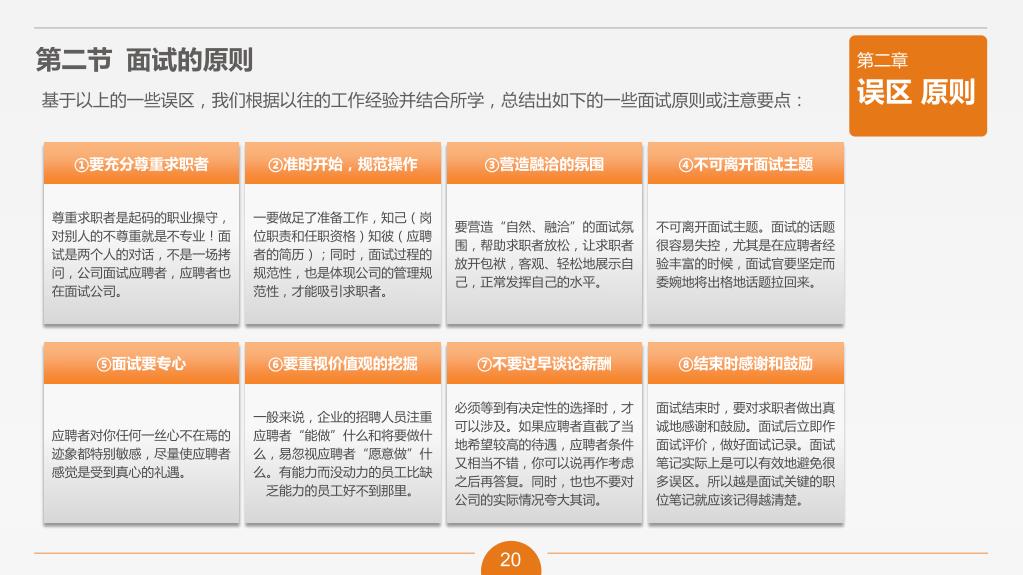 第二节 面试的原则

第二章
误区 原则

基于以上的一些误区，我们根据以往的工作经验并结合所学，总结出如下的一些面试原则或注意要点：

①要充分尊重求职者

尊重求职者是起码的职业操守，对别人的不尊重就是不专业！面试是两个人的对话，不是一场拷问，公司面试应聘者，应聘者也在面试公司。

②准时开始，规范操作

一要做足了准备工作，知己（岗位职责和任职资格）知彼（应聘者的简历）；同时，面试过程的规范性，也是体现公司的管理规范性，才能吸引求职者。

③营造融洽的氛围

要营造“自然、融洽”的面试氛围，帮助求职者放松，让求职者放开包袱，客观、轻松地展示自己，正常发挥自己的水平。

④不可离开面试主题

不可离开面试主题。面试的话题很容易失控，尤其是在应聘者经验丰富的时候，面试官要坚定而委婉地将出格地话题拉回来。

⑤面试要专心

应聘者对你任何一丝心不在焉的迹象都特别敏感，尽量使应聘者感觉是受到真心的礼遇。

⑥要重视价值观的挖掘

一般来说，企业的招聘人员注重应聘者“能做”什么和将要做什么，易忽视应聘者“愿意做”什么。有能力而没动力的员工比缺乏能力的员工好不到那里。

⑦不要过早谈论薪酬

必须等到有决定性的选择时，才可以涉及。如果应聘者直截了当地希望较高的待遇，应聘者条件又相当不错，你可以说再作考虑之后再答复。同时，也也不要对公司的实际情况夸大其词。

⑧结束时感谢和鼓励

面试结束时，要对求职者做出真诚地感谢和鼓励。面试后立即作面试评价，做好面试记录。面试笔记实际上是可以有效地避免很多误区。所以越是面试关键的职位笔记就应该记得越清楚。

20